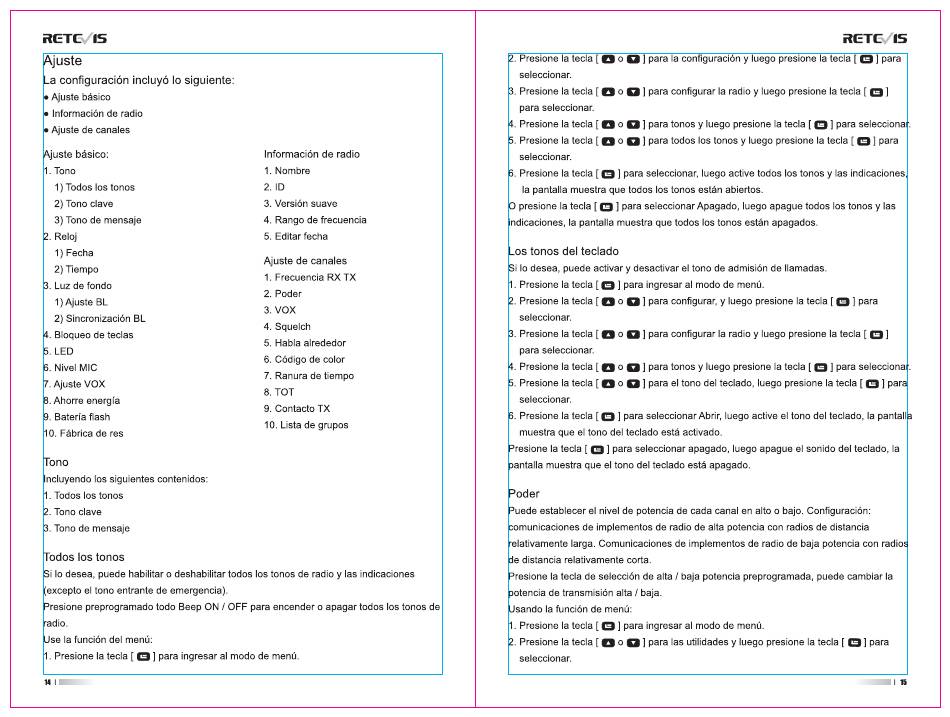 RETEVIS

Ajuste

La configuración incluyó lo siguiente:

● Ajuste básico
● Información de radio
● Ajuste de canales

Ajuste básico:
1. Tono
1) Todos los tonos
2) Tono clave
3) Tono de mensaje
2. Reloj
1) Fecha
2) Tiempo
3. Luz de fondo
1) Ajuste BL
2) Sincronización BL
4. Bloqueo de teclas
5. LED
6. Nivel MIC
7. Ajuste VOX
8. Ahorre energía
9. Batería flash
10. Fábrica de res

Información de radio
1. Nombre
2. ID
3. Versión suave
4. Rango de frecuencia
5. Editar fecha

Ajuste de canales
1. Frecuencia RX TX
2. Poder
3. VOX
4. Squelch
5. Habla alrededor
6. Código de color
7. Ranura de tiempo
8. TOT
9. Contacto TX
10. Lista de grupos

Tono

Incluyendo los siguientes contenidos:
1. Todos los tonos
2. Tono clave
3. Tono de mensaje

Todos los tonos

Si lo desea, puede habilitar o deshabilitar todos los tonos de radio y las indicaciones (excepto el tono entrante de emergencia).
Presione preprogramado todo Beep ON / OFF para encender o apagar todos los tonos de radio.
Use la función del menú:
1. Presione la tecla [ ] para ingresar al modo de menú.

14

RETEVIS

2. Presione la tecla [ o ] para la configuración y luego presione la tecla [ ] para seleccionar.
3. Presione la tecla [ o ] para configurar la radio y luego presione la tecla [ ] para seleccionar.
4. Presione la tecla [ o ] para tonos y luego presione la tecla [ ] para seleccionar.
5. Presione la tecla [ o ] para todos los tonos y luego presione la tecla [ ] para seleccionar.
6. Presione la tecla [ ] para seleccionar, luego active todos los tonos y las indicaciones, la pantalla muestra que todos los tonos están abiertos.
O presione la tecla [ ] para seleccionar Apagado, luego apague todos los tonos y las indicaciones, la pantalla muestra que todos los tonos están apagados.

Los tonos del teclado

Si lo desea, puede activar y desactivar el tono de admisión de llamadas.
1. Presione la tecla [ ] para ingresar al modo de menú.
2. Presione la tecla [ o ] para configurar, y luego presione la tecla [ ] para seleccionar.
3. Presione la tecla [ o ] para configurar la radio y luego presione la tecla [ ] para seleccionar.
4. Presione la tecla [ o ] para tonos y luego presione la tecla [ ] para seleccionar.
5. Presione la tecla [ o ] para el tono del teclado, luego presione la tecla [ ] para seleccionar.
6. Presione la tecla [ ] para seleccionar Abrir, luego active el tono del teclado, la pantalla muestra que el tono del teclado está activado.
Presione la tecla [ ] para seleccionar apagado, luego apague el sonido del teclado, la pantalla muestra que el tono del teclado está apagado.

Poder

Puede establecer el nivel de potencia de cada canal en alto o bajo. Configuración: comunicaciones de implementos de radio de alta potencia con radios de distancia relativamente larga. Comunicaciones de implementos de radio de baja potencia con radios de distancia relativamente corta.
Presione la tecla de selección de alta / baja potencia preprogramada, puede cambiar la potencia de transmisión alta / baja.
Usando la función de menú:
1. Presione la tecla [ ] para ingresar al modo de menú.
2. Presione la tecla [ o ] para las utilidades y luego presione la tecla [ ] para seleccionar.

15